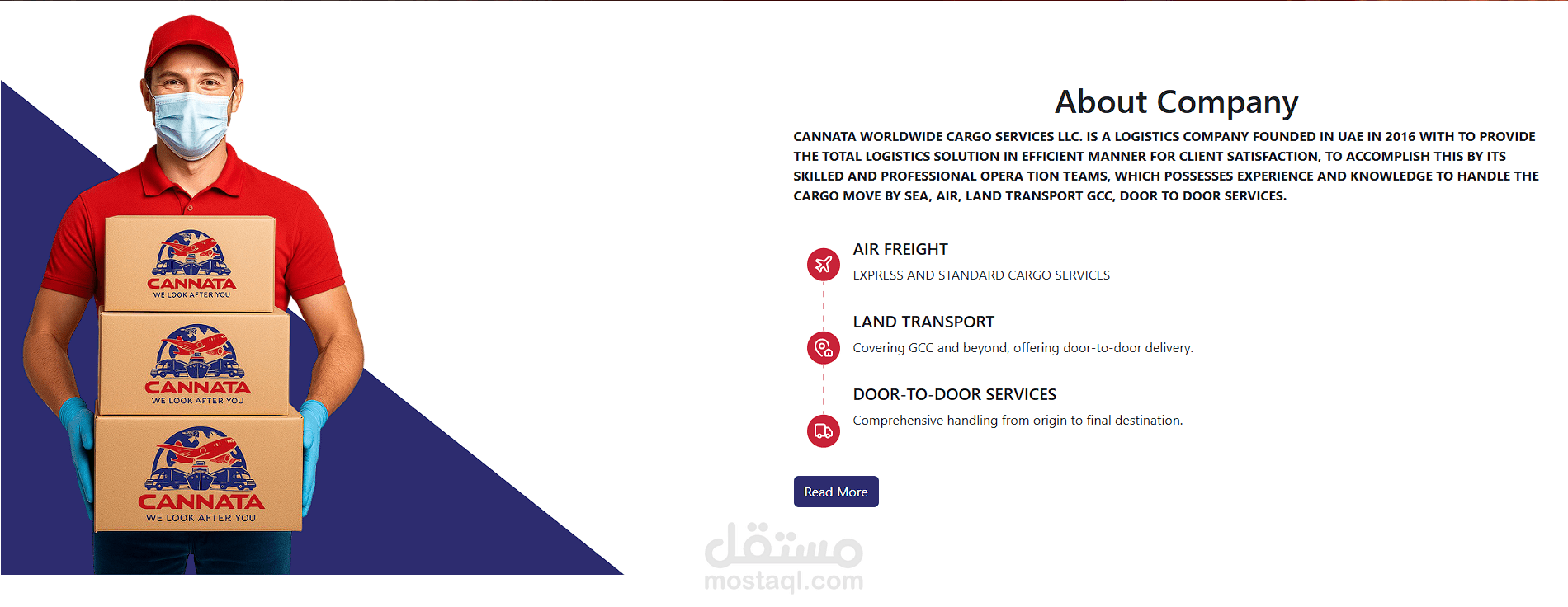 CANNATA
WE LOOK AFTER YOU

CANNATA
WE LOOK AFTER YOU

CANNATA
WE LOOK AFTER YOU

About Company

CANNATA WORLDWIDE CARGO SERVICES LLC. IS A LOGISTICS COMPANY FOUNDED IN UAE IN 2016 WITH TO PROVIDE THE TOTAL LOGISTICS SOLUTION IN EFFICIENT MANNER FOR CLIENT SATISFACTION, TO ACCOMPLISH THIS BY ITS SKILLED AND PROFESSIONAL OPERA TION TEAMS, WHICH POSSESSES EXPERIENCE AND KNOWLEDGE TO HANDLE THE CARGO MOVE BY SEA, AIR, LAND TRANSPORT GCC, DOOR TO DOOR SERVICES.

AIR FREIGHT
EXPRESS AND STANDARD CARGO SERVICES

LAND TRANSPORT
Covering GCC and beyond, offering door-to-door delivery.

DOOR-TO-DOOR SERVICES
Comprehensive handling from origin to final destination.

Read More

مستقل
mostaql.com